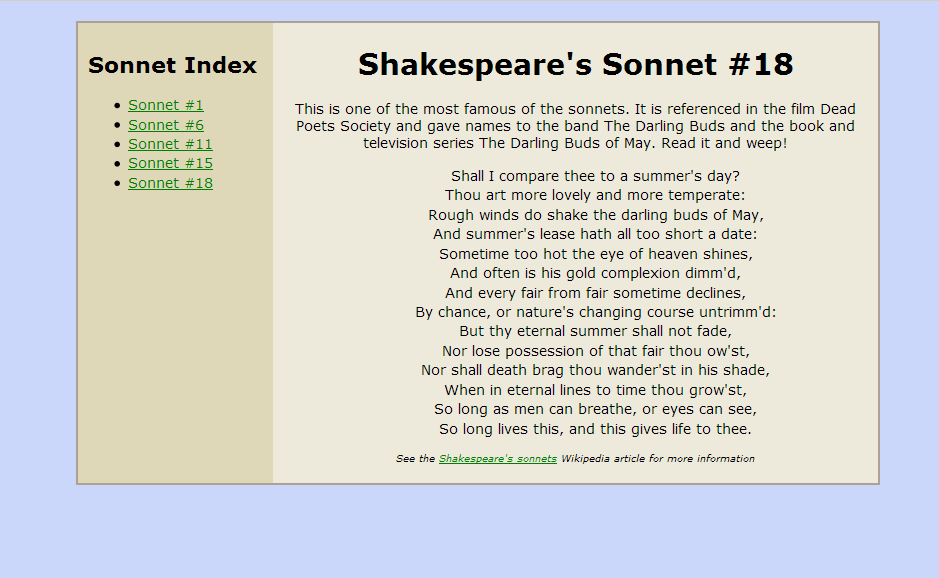 Sonnet Index

- Sonnet #1
- Sonnet #6
- Sonnet #11
- Sonnet #15
- Sonnet #18

Shakespeare's Sonnet #18

This is one of the most famous of the sonnets. It is referenced in the film Dead Poets Society and gave names to the band The Darling Buds and the book and television series The Darling Buds of May. Read it and weep!

Shall I compare thee to a summer's day?
Thou art more lovely and more temperate:
Rough winds do shake the darling buds of May,
And summer's lease hath all too short a date:
Sometime too hot the eye of heaven shines,
And often is his gold complexion dimm'd,
And every fair from fair sometime declines,
By chance, or nature's changing course untrimm'd:
But thy eternal summer shall not fade,
Nor lose possession of that fair thou ow'st,
Nor shall death brag thou wander'st in his shade,
When in eternal lines to time thou grow'st,
So long as men can breathe, or eyes can see,
So long lives this, and this gives life to thee.

See the Shakespeare's sonnets Wikipedia article for more information